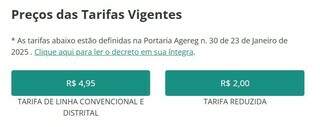 Preços das Tarifas Vigentes

* As tarifas abaixo estão definidas na Portaria Agereg n. 30 de 23 de Janeiro de 2025 . Clique aqui para ler o decreto em sua íntegra.

R$ 4,95

TARIFA DE LINHA CONVENCIONAL E DISTRITAL

R$ 2,00

TARIFA REDUZIDA